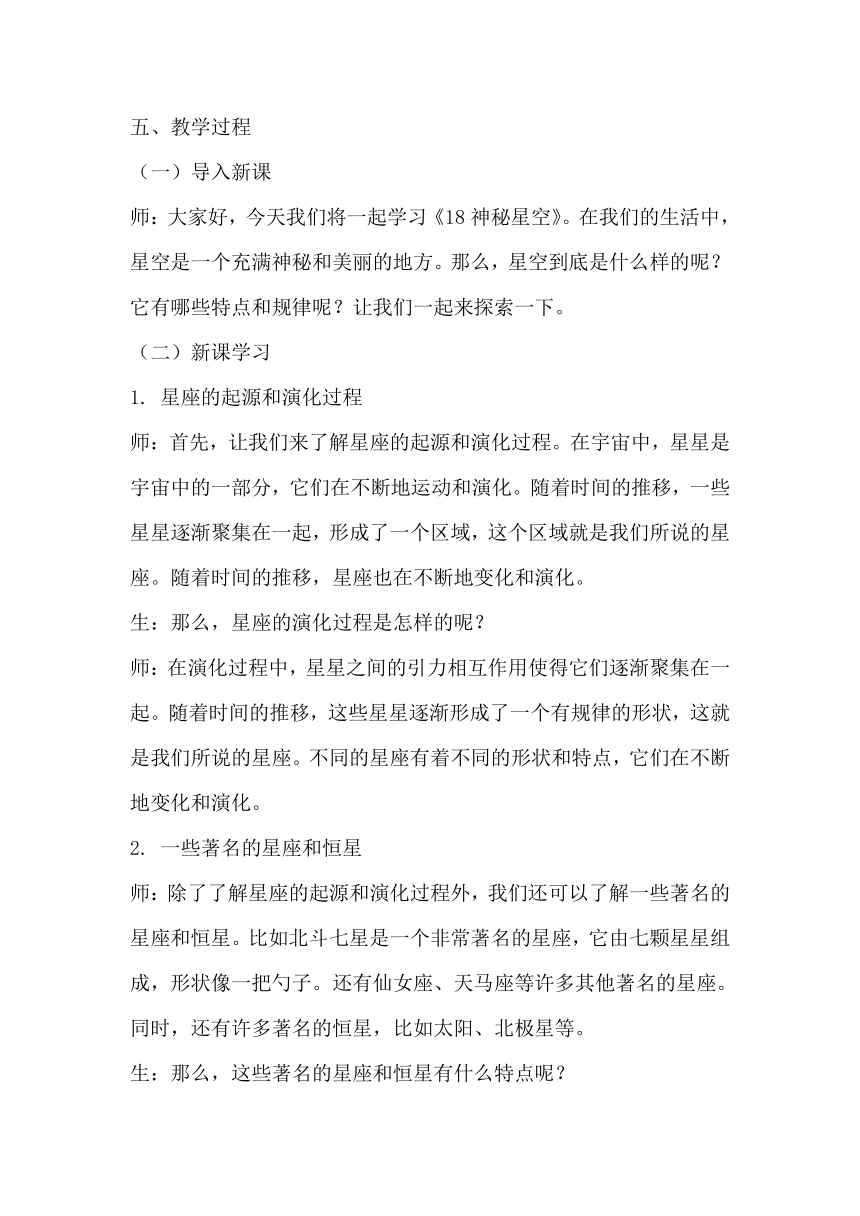 五、教学过程

（一）导入新课

师：大家好，今天我们将一起学习《18 神秘星空》。在我们的生活中，星空是一个充满神秘和美丽的地方。那么，星空到底是什么样的呢？它有哪些特点和规律呢？让我们一起来探索一下。

（二）新课学习

1. 星座的起源和演化过程

师：首先，让我们来了解星座的起源和演化过程。在宇宙中，星星是宇宙中的一部分，它们在不断地运动和演化。随着时间的推移，一些星星逐渐聚集在一起，形成了一个区域，这个区域就是我们所说的星座。随着时间的推移，星座也在不断地变化和演化。

生：那么，星座的演化过程是怎样的呢？

师：在演化过程中，星星之间的引力相互作用使得它们逐渐聚集在一起。随着时间的推移，这些星星逐渐形成了一个有规律的形状，这就是我们所说的星座。不同的星座有着不同的形状和特点，它们在不断地变化和演化。

2. 一些著名的星座和恒星

师：除了了解星座的起源和演化过程外，我们还可以了解一些著名的星座和恒星。比如北斗七星是一个非常著名的星座，它由七颗星星组成，形状像一把勺子。还有仙女座、天马座等许多其他著名的星座。同时，还有许多著名的恒星，比如太阳、北极星等。

生：那么，这些著名的星座和恒星有什么特点呢？